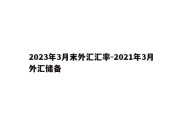 2023年3月末外汇汇率-2021年3月外汇储备